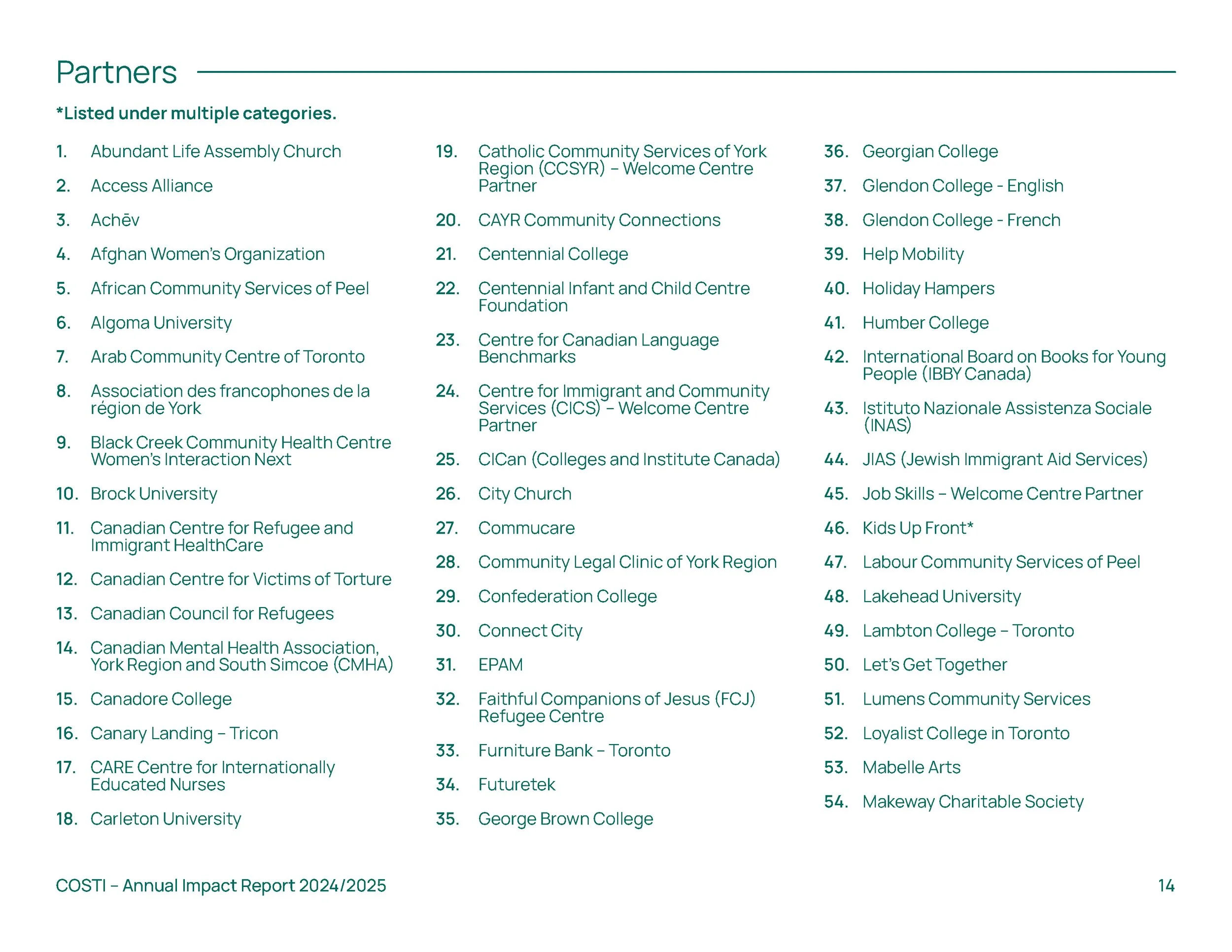 Partners

*Listed under multiple categories.

1. Abundant Life Assembly Church
2. Access Alliance
3. Achēv
4. Afghan Women's Organization
5. African Community Services of Peel
6. Algoma University
7. Arab Community Centre of Toronto
8. Association des francophones de la région de York
9. Black Creek Community Health Centre Women's Interaction Next
10. Brock University
11. Canadian Centre for Refugee and Immigrant HealthCare
12. Canadian Centre for Victims of Torture
13. Canadian Council for Refugees
14. Canadian Mental Health Association, York Region and South Simcoe (CMHA)
15. Canadore College
16. Canary Landing – Tricon
17. CARE Centre for Internationally Educated Nurses
18. Carleton University

19. Catholic Community Services of York Region (CCSYR) – Welcome Centre Partner
20. CAYR Community Connections
21. Centennial College
22. Centennial Infant and Child Centre Foundation
23. Centre for Canadian Language Benchmarks
24. Centre for Immigrant and Community Services (CICS) – Welcome Centre Partner
25. CICan (Colleges and Institute Canada)
26. City Church
27. Commucare
28. Community Legal Clinic of York Region
29. Confederation College
30. Connect City
31. EPAM
32. Faithful Companions of Jesus (FCJ) Refugee Centre
33. Furniture Bank – Toronto
34. Futuretek
35. George Brown College

36. Georgian College
37. Glendon College - English
38. Glendon College - French
39. Help Mobility
40. Holiday Hampers
41. Humber College
42. International Board on Books for Young People (IBBY Canada)
43. Istituto Nazionale Assistenza Sociale (INAS)
44. JIAS (Jewish Immigrant Aid Services)
45. Job Skills – Welcome Centre Partner
46. Kids Up Front*
47. Labour Community Services of Peel
48. Lakehead University
49. Lambton College – Toronto
50. Let's Get Together
51. Lumens Community Services
52. Loyalist College in Toronto
53. Mabelle Arts
54. Makeway Charitable Society

COSTI – Annual Impact Report 2024/2025

14